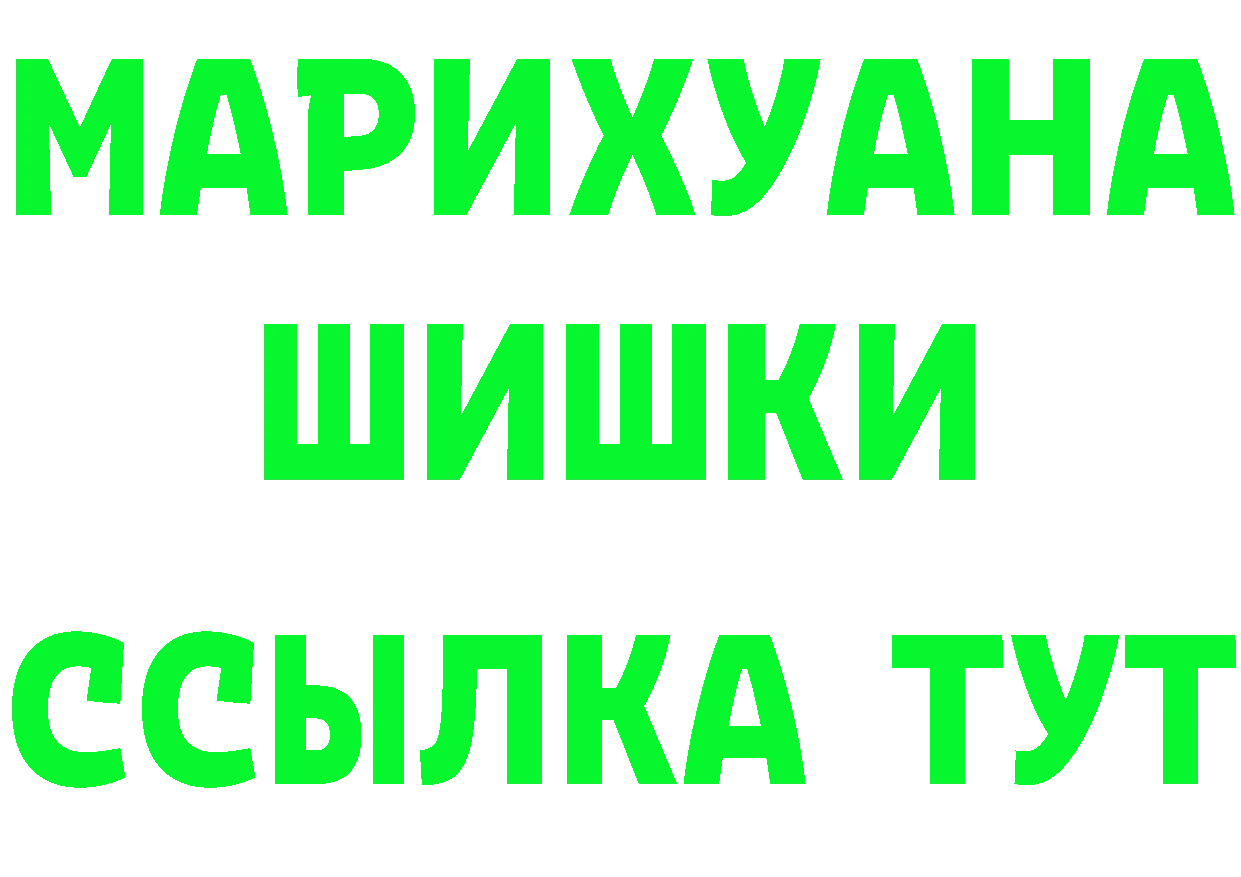 МАРИХУАНА
ШИШКИ
ССЫЛКА ТУТ